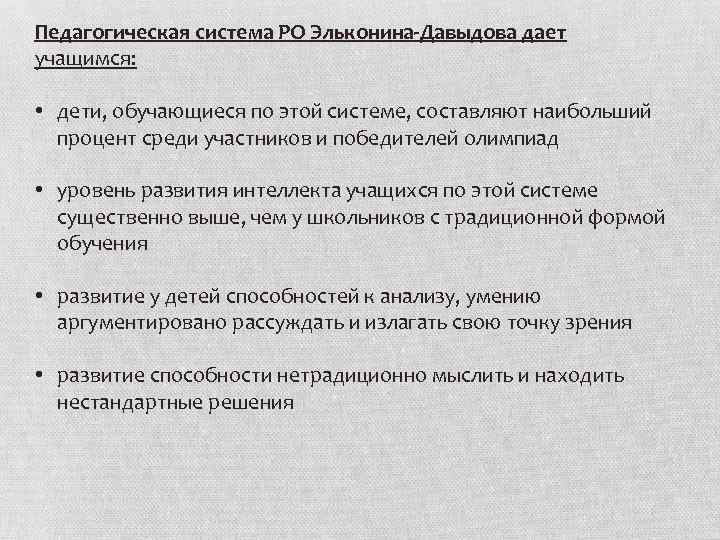 Педагогическая система РО Эльконина-Давыдова дает учащимся:

• дети, обучающиеся по этой системе, составляют наибольший процент среди участников и победителей олимпиад

• уровень развития интеллекта учащихся по этой системе существенно выше, чем у школьников с традиционной формой обучения

• развитие у детей способностей к анализу, умению аргументировано рассуждать и излагать свою точку зрения

• развитие способности нетрадиционно мыслить и находить нестандартные решения